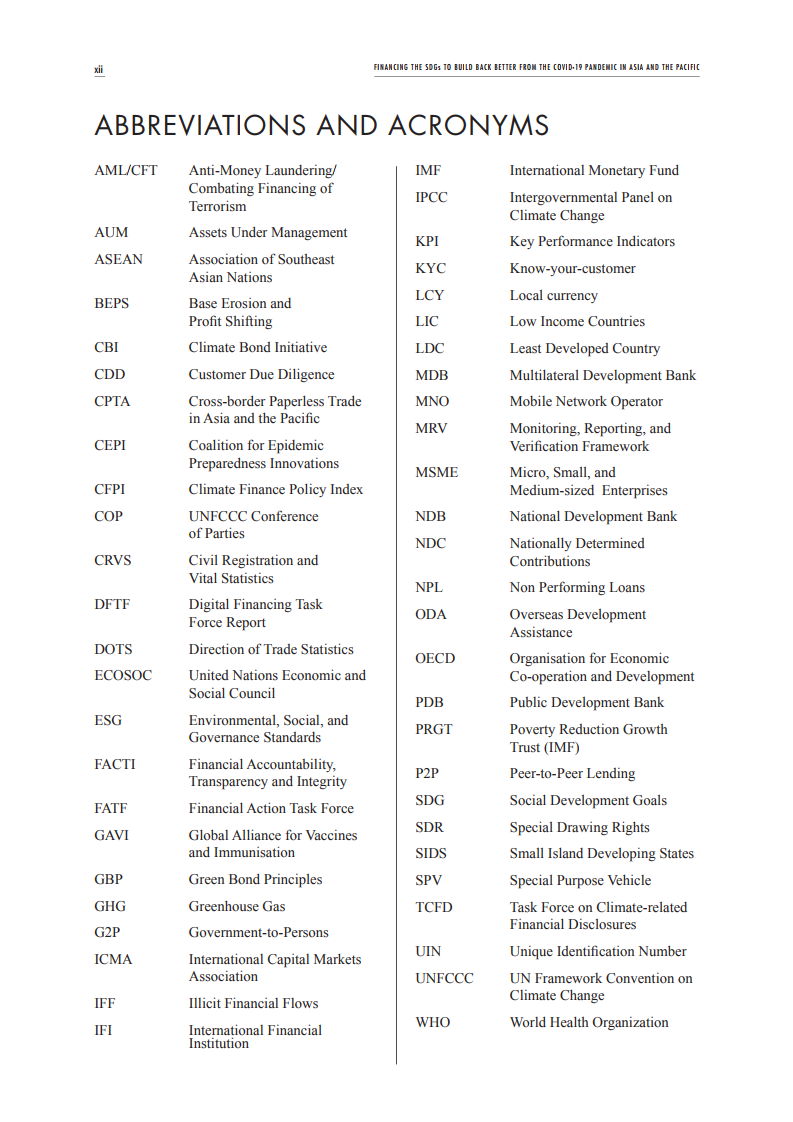 xii

FINANCING THE SDGs TO BUILD BACK BETTER FROM THE COVID-19 PANDEMIC IN ASIA AND THE PACIFIC

ABBREVIATIONS AND ACRONYMS

| | |
|---|---|
| AML/CFT | Anti-Money Laundering/ Combating Financing of Terrorism |
| AUM | Assets Under Management |
| ASEAN | Association of Southeast Asian Nations |
| BEPS | Base Erosion and Profit Shifting |
| CBI | Climate Bond Initiative |
| CDD | Customer Due Diligence |
| CPTA | Cross-border Paperless Trade in Asia and the Pacific |
| CEPI | Coalition for Epidemic Preparedness Innovations |
| CFPI | Climate Finance Policy Index |
| COP | UNFCCC Conference of Parties |
| CRVS | Civil Registration and Vital Statistics |
| DFTF | Digital Financing Task Force Report |
| DOTS | Direction of Trade Statistics |
| ECOSOC | United Nations Economic and Social Council |
| ESG | Environmental, Social, and Governance Standards |
| FACTI | Financial Accountability, Transparency and Integrity |
| FATF | Financial Action Task Force |
| GAVI | Global Alliance for Vaccines and Immunisation |
| GBP | Green Bond Principles |
| GHG | Greenhouse Gas |
| G2P | Government-to-Persons |
| ICMA | International Capital Markets Association |
| IFF | Illicit Financial Flows |
| IFI | International Financial Institution |

| | |
|---|---|
| IMF | International Monetary Fund |
| IPCC | Intergovernmental Panel on Climate Change |
| KPI | Key Performance Indicators |
| KYC | Know-your-customer |
| LCY | Local currency |
| LIC | Low Income Countries |
| LDC | Least Developed Country |
| MDB | Multilateral Development Bank |
| MNO | Mobile Network Operator |
| MRV | Monitoring, Reporting, and Verification Framework |
| MSME | Micro, Small, and Medium-sized Enterprises |
| NDB | National Development Bank |
| NDC | Nationally Determined Contributions |
| NPL | Non Performing Loans |
| ODA | Overseas Development Assistance |
| OECD | Organisation for Economic Co-operation and Development |
| PDB | Public Development Bank |
| PRGT | Poverty Reduction Growth Trust (IMF) |
| P2P | Peer-to-Peer Lending |
| SDG | Social Development Goals |
| SDR | Special Drawing Rights |
| SIDS | Small Island Developing States |
| SPV | Special Purpose Vehicle |
| TCFD | Task Force on Climate-related Financial Disclosures |
| UIN | Unique Identification Number |
| UNFCCC | UN Framework Convention on Climate Change |
| WHO | World Health Organization |